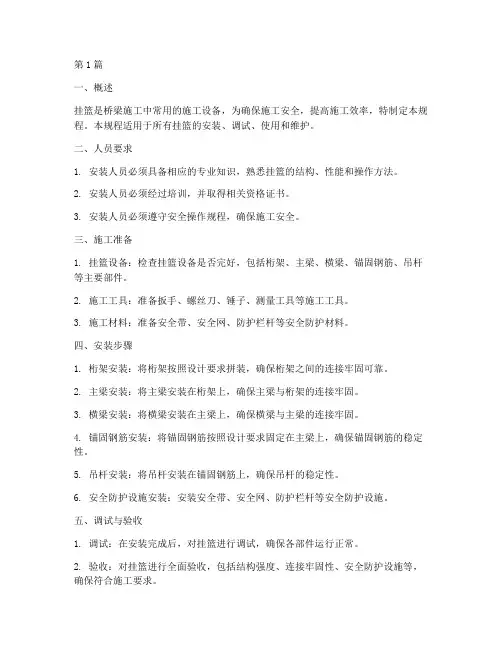 第1篇

一、概述

挂篮是桥梁施工中常用的施工设备，为确保施工安全，提高施工效率，特制定本规程。本规程适用于所有挂篮的安装、调试、使用和维护。

二、人员要求

1. 安装人员必须具备相应的专业知识，熟悉挂篮的结构、性能和操作方法。

2. 安装人员必须经过培训，并取得相关资格证书。

3. 安装人员必须遵守安全操作规程，确保施工安全。

三、施工准备

1. 挂篮设备：检查挂篮设备是否完好，包括桁架、主梁、横梁、锚固钢筋、吊杆等主要部件。

2. 施工工具：准备扳手、螺丝刀、锤子、测量工具等施工工具。

3. 施工材料：准备安全带、安全网、防护栏杆等安全防护材料。

四、安装步骤

1. 桁架安装：将桁架按照设计要求拼装，确保桁架之间的连接牢固可靠。

2. 主梁安装：将主梁安装在桁架上，确保主梁与桁架的连接牢固。

3. 横梁安装：将横梁安装在主梁上，确保横梁与主梁的连接牢固。

4. 锚固钢筋安装：将锚固钢筋按照设计要求固定在主梁上，确保锚固钢筋的稳定性。

5. 吊杆安装：将吊杆安装在锚固钢筋上，确保吊杆的稳定性。

6. 安全防护设施安装：安装安全带、安全网、防护栏杆等安全防护设施。

五、调试与验收

1. 调试：在安装完成后，对挂篮进行调试，确保各部件运行正常。

2. 验收：对挂篮进行全面验收，包括结构强度、连接牢固性、安全防护设施等，确保符合施工要求。